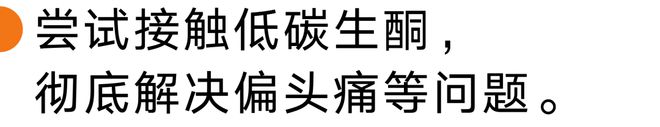 尝试接触低碳生酮，
彻底解决偏头痛等问题。